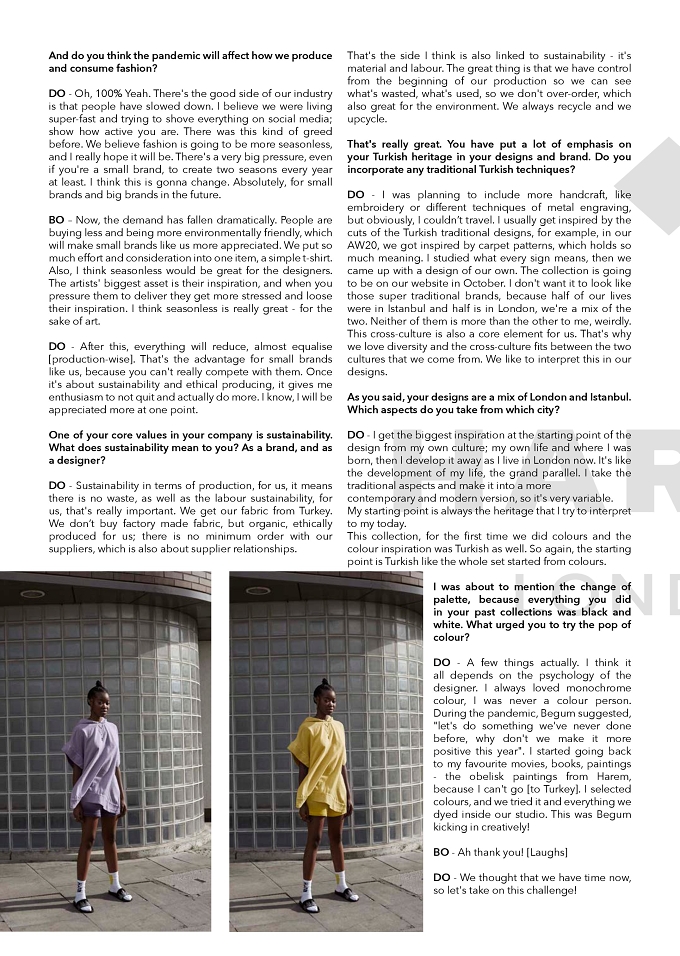 And do you think the pandemic will affect how we produce and consume fashion?

DO - Oh, 100% Yeah. There's the good side of our industry is that people have slowed down. I believe we were living super-fast and trying to shove everything on social media; show how active you are. There was this kind of greed before. We believe fashion is going to be more seasonless, and I really hope it will be. There's a very big pressure, even if you're a small brand, to create two seasons every year at least. I think this is gonna change. Absolutely, for small brands and big brands in the future.

BO – Now, the demand has fallen dramatically. People are buying less and being more environmentally friendly, which will make small brands like us more appreciated. We put so much effort and consideration into one item, a simple t-shirt. Also, I think seasonless would be great for the designers. The artists' biggest asset is their inspiration, and when you pressure them to deliver they get more stressed and loose their inspiration. I think seasonless is really great - for the sake of art.

DO - After this, everything will reduce, almost equalise [production-wise]. That's the advantage for small brands like us, because you can't really compete with them. Once it's about sustainability and ethical producing, it gives me enthusiasm to not quit and actually do more. I know, I will be appreciated more at one point.

One of your core values in your company is sustainability. What does sustainability mean to you? As a brand, and as a designer?

DO - Sustainability in terms of production, for us, it means there is no waste, as well as the labour sustainability, for us, that's really important. We get our fabric from Turkey. We don't buy factory made fabric, but organic, ethically produced for us; there is no minimum order with our suppliers, which is also about supplier relationships.

That's the side I think is also linked to sustainability - it's material and labour. The great thing is that we have control from the beginning of our production so we can see what's wasted, what's used, so we don't over-order, which also great for the environment. We always recycle and we upcycle.

That's really great. You have put a lot of emphasis on your Turkish heritage in your designs and brand. Do you incorporate any traditional Turkish techniques?

DO - I was planning to include more handcraft, like embroidery or different techniques of metal engraving, but obviously, I couldn't travel. I usually get inspired by the cuts of the Turkish traditional designs, for example, in our AW20, we got inspired by carpet patterns, which holds so much meaning. I studied what every sign means, then we came up with a design of our own. The collection is going to be on our website in October. I don't want it to look like those super traditional brands, because half of our lives were in Istanbul and half is in London, we're a mix of the two. Neither of them is more than the other to me, weirdly. This cross-culture is also a core element for us. That's why we love diversity and the cross-culture fits between the two cultures that we come from. We like to interpret this in our designs.

As you said, your designs are a mix of London and Istanbul. Which aspects do you take from which city?

DO - I get the biggest inspiration at the starting point of the design from my own culture; my own life and where I was born, then I develop it away as I live in London now. It's like the development of my life, the grand parallel. I take the traditional aspects and make it into a more contemporary and modern version, so it's very variable.
My starting point is always the heritage that I try to interpret to my today.
This collection, for the first time we did colours and the colour inspiration was Turkish as well. So again, the starting point is Turkish like the whole set started from colours.

I was about to mention the change of palette, because everything you did in your past collections was black and white. What urged you to try the pop of colour?

DO - A few things actually. I think it all depends on the psychology of the designer. I always loved monochrome colour, I was never a colour person. During the pandemic, Begum suggested, "let's do something we've never done before, why don't we make it more positive this year". I started going back to my favourite movies, books, paintings - the obelisk paintings from Harem, because I can't go [to Turkey]. I selected colours, and we tried it and everything we dyed inside our studio. This was Begum kicking in creatively!

BO - Ah thank you! [Laughs]

DO - We thought that we have time now, so let's take on this challenge!